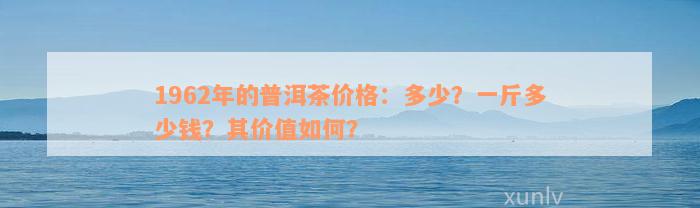 1962年的普洱茶价格：多少？一斤多少钱？其价值如何？

xunlv